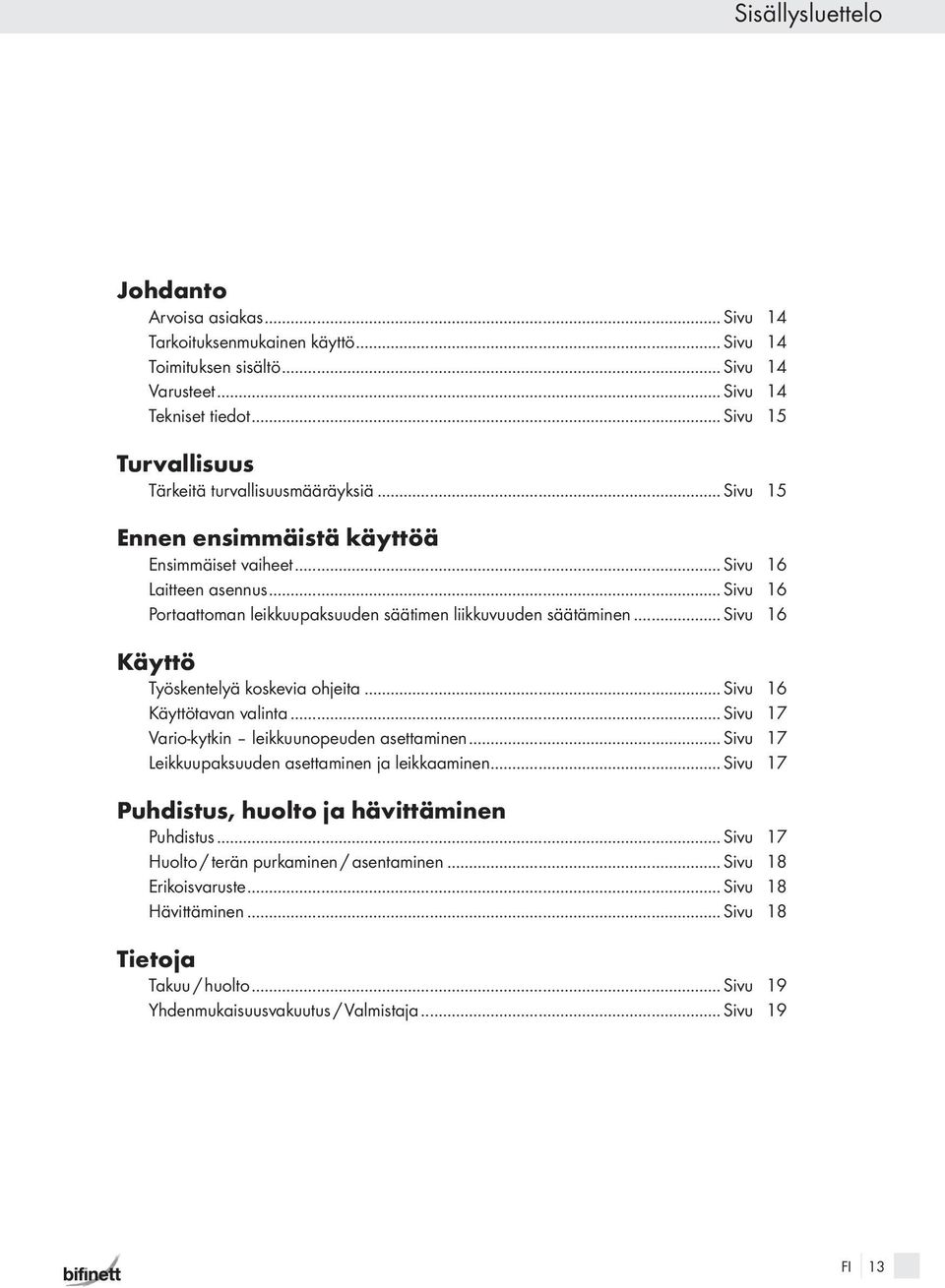 Sisällysluettelo

Johdanto
Arvoisa asiakas ... Sivu 14
Tarkoituksenmukainen käyttö ... Sivu 14
Toimituksen sisältö ... Sivu 14
Varusteet ... Sivu 14
Tekniset tiedot ... Sivu 15

Turvallisuus
Tärkeitä turvallisuusmääräyksiä ... Sivu 15

Ennen ensimmäistä käyttöä
Ensimmäiset vaiheet ... Sivu 16
Laitteen asennus ... Sivu 16
Portaattoman leikkuupaksuuden säätimen liikkuvuuden säätäminen ... Sivu 16

Käyttö
Työskentelyä koskevia ohjeita ... Sivu 16
Käyttötavan valinta ... Sivu 17
Vario-kytkin – leikkuunopeuden asettaminen ... Sivu 17
Leikkuupaksuuden asettaminen ja leikkaaminen ... Sivu 17

Puhdistus, huolto ja hävittäminen
Puhdistus ... Sivu 17
Huolto / terän purkaminen / asentaminen ... Sivu 18
Erikoisvaruste ... Sivu 18
Hävittäminen ... Sivu 18

Tietoja
Takuu / huolto ... Sivu 19
Yhdenmukaisuusvakuutus / Valmistaja ... Sivu 19

bifinett

FI 13